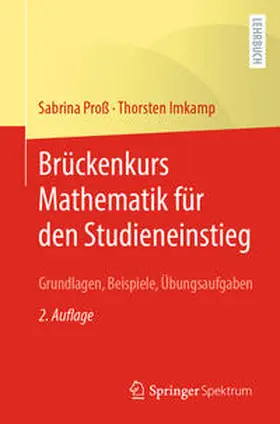 LEHRBUCH

Sabrina Proß · Thorsten Imkamp

Brückenkurs Mathematik für den Studieneinstieg

Grundlagen, Beispiele, Übungsaufgaben

2. Auflage

Springer Spektrum